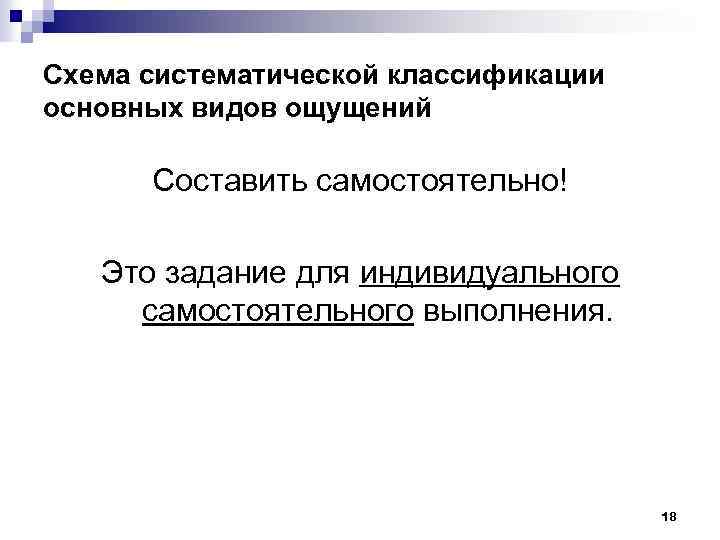 Схема систематической классификации основных видов ощущений

Составить самостоятельно!

Это задание для индивидуального самостоятельного выполнения.

18